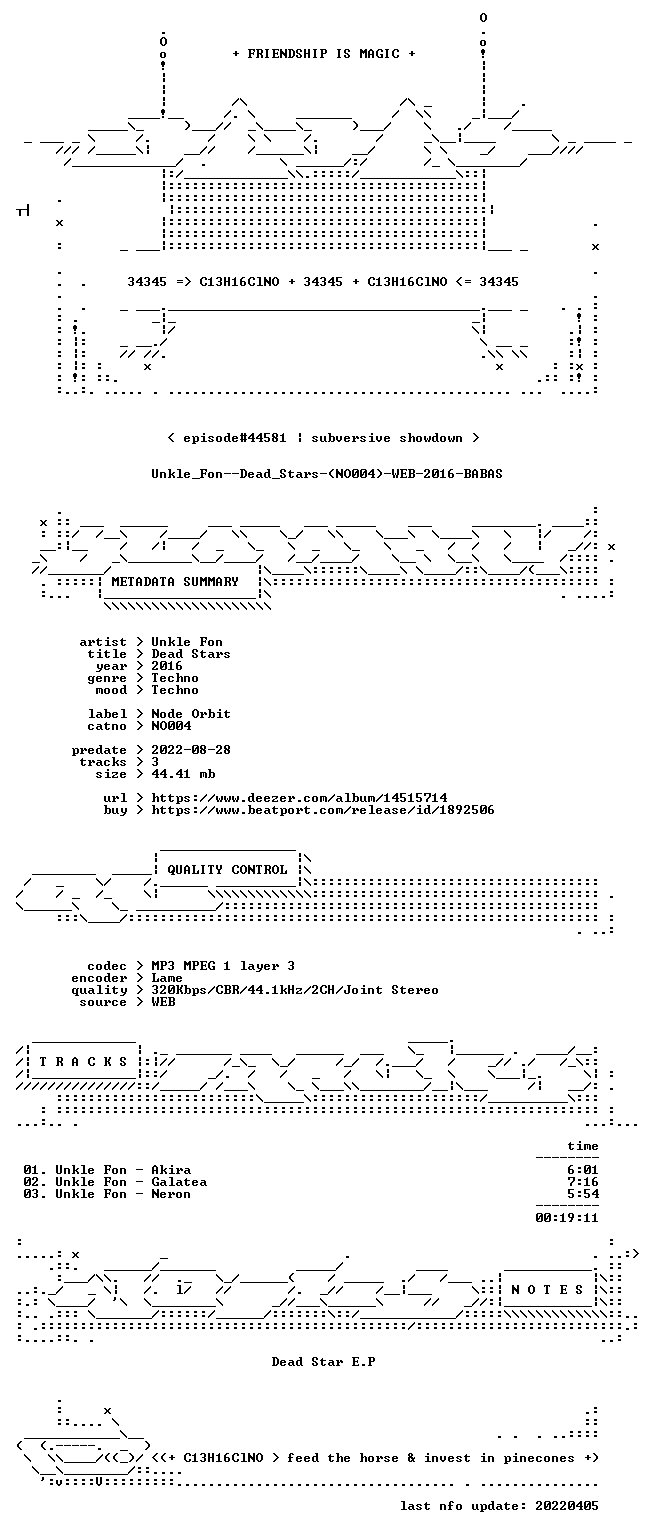 + FRIENDSHIP IS MAGIC +

34345 => C13H16ClNO + 34345 + C13H16ClNO <= 34345

< episode#44581 | subversive showdown >

Unkle_Fon--Dead_Stars-(NO004)-WEB-2016-BABAS

METADATA SUMMARY

artist > Unkle Fon
title > Dead Stars
year > 2016
genre > Techno
mood > Techno

label > Node Orbit
catno > NO004

predate > 2022-08-28
tracks > 3
size > 44.41 mb

url > https://www.deezer.com/album/14515714
buy > https://www.beatport.com/release/id/1892506

QUALITY CONTROL

codec > MP3 MPEG 1 layer 3
encoder > Lame
quality > 320Kbps/CBR/44.1kHz/2CH/Joint Stereo
source > WEB

T R A C K S

time

01. Unkle Fon - Akira 6:01
02. Unkle Fon - Galatea 7:16
03. Unkle Fon - Neron 5:54

00:19:11

N O T E S

Dead Star E.P

<(+ C13H16ClNO > feed the horse & invest in pinecones +)

last nfo update: 20220405